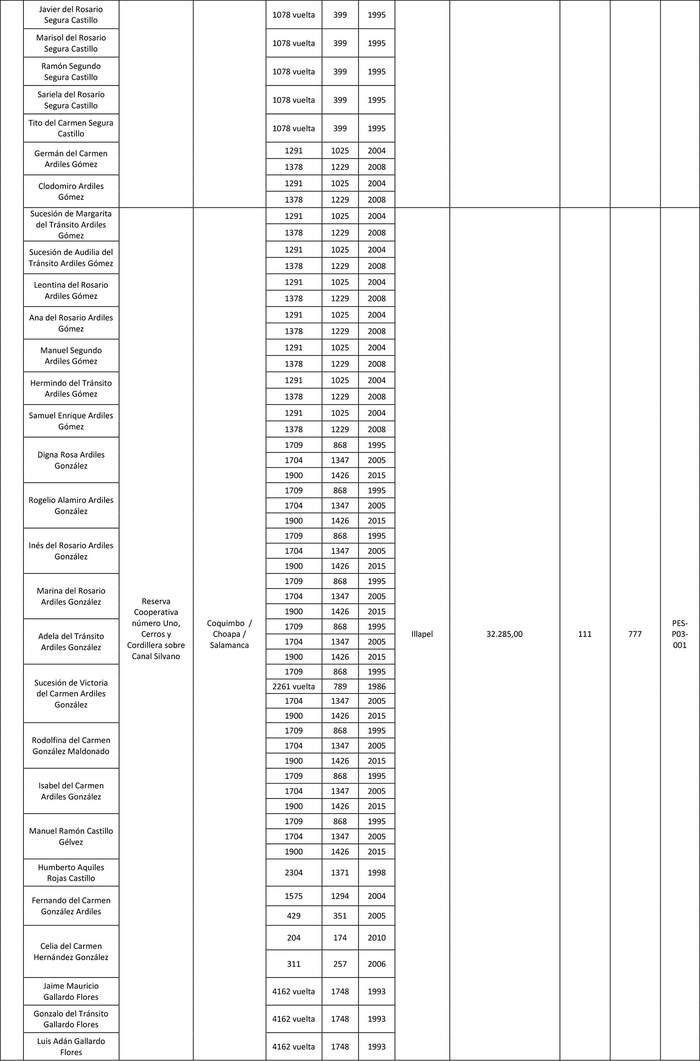 | | | | | | | | | | | |
|---|---|---|---|---|---|---|---|---|---|---|
| Javier del Rosario Segura Castillo | | | 1078 vuelta | 399 | 1995 | | | | | |
| Marisol del Rosario Segura Castillo | | | 1078 vuelta | 399 | 1995 | | | | | |
| Ramón Segundo Segura Castillo | | | 1078 vuelta | 399 | 1995 | | | | | |
| Sariela del Rosario Segura Castillo | | | 1078 vuelta | 399 | 1995 | | | | | |
| Tito del Carmen Segura Castillo | | | 1078 vuelta | 399 | 1995 | | | | | |
| Germán del Carmen Ardiles Gómez | | | 1291 | 1025 | 2004 | | | | | |
| | | | 1378 | 1229 | 2008 | | | | | |
| Clodomiro Ardiles Gómez | | | 1291 | 1025 | 2004 | | | | | |
| | | | 1378 | 1229 | 2008 | | | | | |
| Sucesión de Margarita del Tránsito Ardiles Gómez | Reserva Cooperativa número Uno, Cerros y Cordillera sobre Canal Silvano | Coquimbo / Choapa / Salamanca | 1291 | 1025 | 2004 | Illapel | 32.285,00 | 111 | 777 | PES-P03-001 |
| | | | 1378 | 1229 | 2008 | | | | | |
| Sucesión de Audilia del Tránsito Ardiles Gómez | | | 1291 | 1025 | 2004 | | | | | |
| | | | 1378 | 1229 | 2008 | | | | | |
| Leontina del Rosario Ardiles Gómez | | | 1291 | 1025 | 2004 | | | | | |
| | | | 1378 | 1229 | 2008 | | | | | |
| Ana del Rosario Ardiles Gómez | | | 1291 | 1025 | 2004 | | | | | |
| | | | 1378 | 1229 | 2008 | | | | | |
| Manuel Segundo Ardiles Gómez | | | 1291 | 1025 | 2004 | | | | | |
| | | | 1378 | 1229 | 2008 | | | | | |
| Hermindo del Tránsito Ardiles Gómez | | | 1291 | 1025 | 2004 | | | | | |
| | | | 1378 | 1229 | 2008 | | | | | |
| Samuel Enrique Ardiles Gómez | | | 1291 | 1025 | 2004 | | | | | |
| | | | 1378 | 1229 | 2008 | | | | | |
| Digna Rosa Ardiles González | | | 1709 | 868 | 1995 | | | | | |
| | | | 1704 | 1347 | 2005 | | | | | |
| | | | 1900 | 1426 | 2015 | | | | | |
| Rogelio Alamiro Ardiles González | | | 1709 | 868 | 1995 | | | | | |
| | | | 1704 | 1347 | 2005 | | | | | |
| | | | 1900 | 1426 | 2015 | | | | | |
| Inés del Rosario Ardiles González | | | 1709 | 868 | 1995 | | | | | |
| | | | 1704 | 1347 | 2005 | | | | | |
| | | | 1900 | 1426 | 2015 | | | | | |
| Marina del Rosario Ardiles González | | | 1709 | 868 | 1995 | | | | | |
| | | | 1704 | 1347 | 2005 | | | | | |
| | | | 1900 | 1426 | 2015 | | | | | |
| Adela del Tránsito Ardiles González | | | 1709 | 868 | 1995 | | | | | |
| | | | 1704 | 1347 | 2005 | | | | | |
| | | | 1900 | 1426 | 2015 | | | | | |
| Sucesión de Victoria del Carmen Ardiles González | | | 1709 | 868 | 1995 | | | | | |
| | | | 2261 vuelta | 789 | 1986 | | | | | |
| | | | 1704 | 1347 | 2005 | | | | | |
| | | | 1900 | 1426 | 2015 | | | | | |
| Rodolfina del Carmen González Maldonado | | | 1709 | 868 | 1995 | | | | | |
| | | | 1704 | 1347 | 2005 | | | | | |
| | | | 1900 | 1426 | 2015 | | | | | |
| Isabel del Carmen Ardiles González | | | 1709 | 868 | 1995 | | | | | |
| | | | 1704 | 1347 | 2005 | | | | | |
| | | | 1900 | 1426 | 2015 | | | | | |
| Manuel Ramón Castillo Gélvez | | | 1709 | 868 | 1995 | | | | | |
| | | | 1704 | 1347 | 2005 | | | | | |
| | | | 1900 | 1426 | 2015 | | | | | |
| Humberto Aquiles Rojas Castillo | | | 2304 | 1371 | 1998 | | | | | |
| Fernando del Carmen González Ardiles | | | 1575 | 1294 | 2004 | | | | | |
| | | | 429 | 351 | 2005 | | | | | |
| Celia del Carmen Hernández González | | | 204 | 174 | 2010 | | | | | |
| | | | 311 | 257 | 2006 | | | | | |
| Jaime Mauricio Gallardo Flores | | | 4162 vuelta | 1748 | 1993 | | | | | |
| Gonzalo del Tránsito Gallardo Flores | | | 4162 vuelta | 1748 | 1993 | | | | | |
| Luis Adán Gallardo Flores | | | 4162 vuelta | 1748 | 1993 | | | | | |